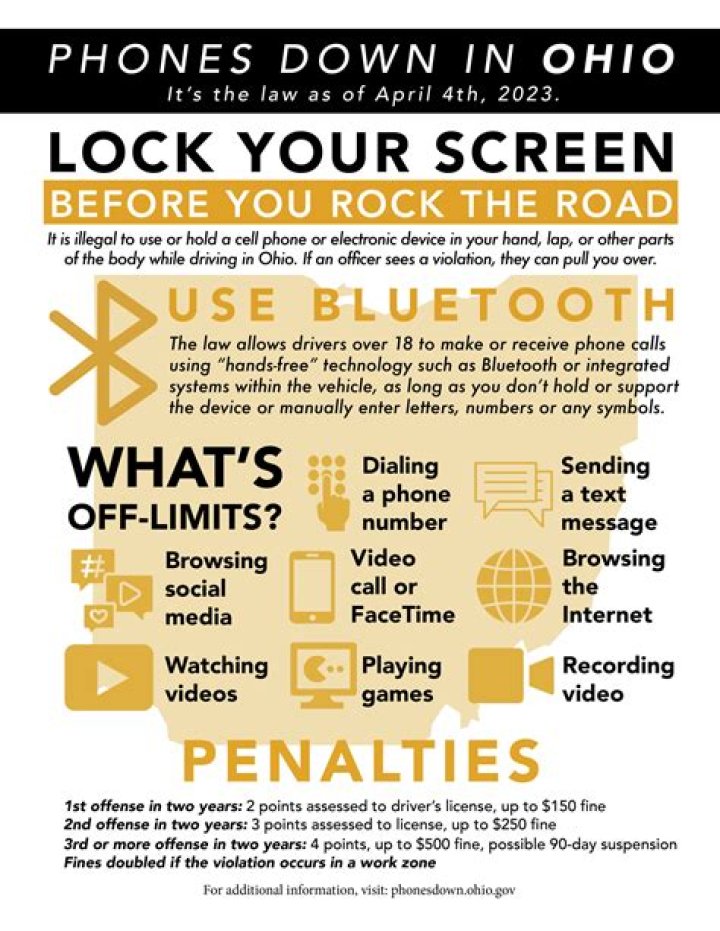 PHONES DOWN IN OHIO
It's the law as of April 4th, 2023.

LOCK YOUR SCREEN
BEFORE YOU ROCK THE ROAD

It is illegal to use or hold a cell phone or electronic device in your hand, lap, or other parts of the body while driving in Ohio. If an officer sees a violation, they can pull you over.

USE BLUETOOTH

The law allows drivers over 18 to make or receive phone calls using "hands-free" technology such as Bluetooth or integrated systems within the vehicle, as long as you don't hold or support the device or manually enter letters, numbers or any symbols.

WHAT'S OFF-LIMITS?

Dialing a phone number

Sending a text message

Browsing social media

Video call or FaceTime

Browsing the Internet

Watching videos

Playing games

Recording video

PENALTIES

1st offense in two years: 2 points assessed to driver's license, up to $150 fine
2nd offense in two years: 3 points assessed to license, up to $250 fine
3rd or more offense in two years: 4 points, up to $500 fine, possible 90-day suspension
Fines doubled if the violation occurs in a work zone

For additional information, visit: phonesdown.ohio.gov